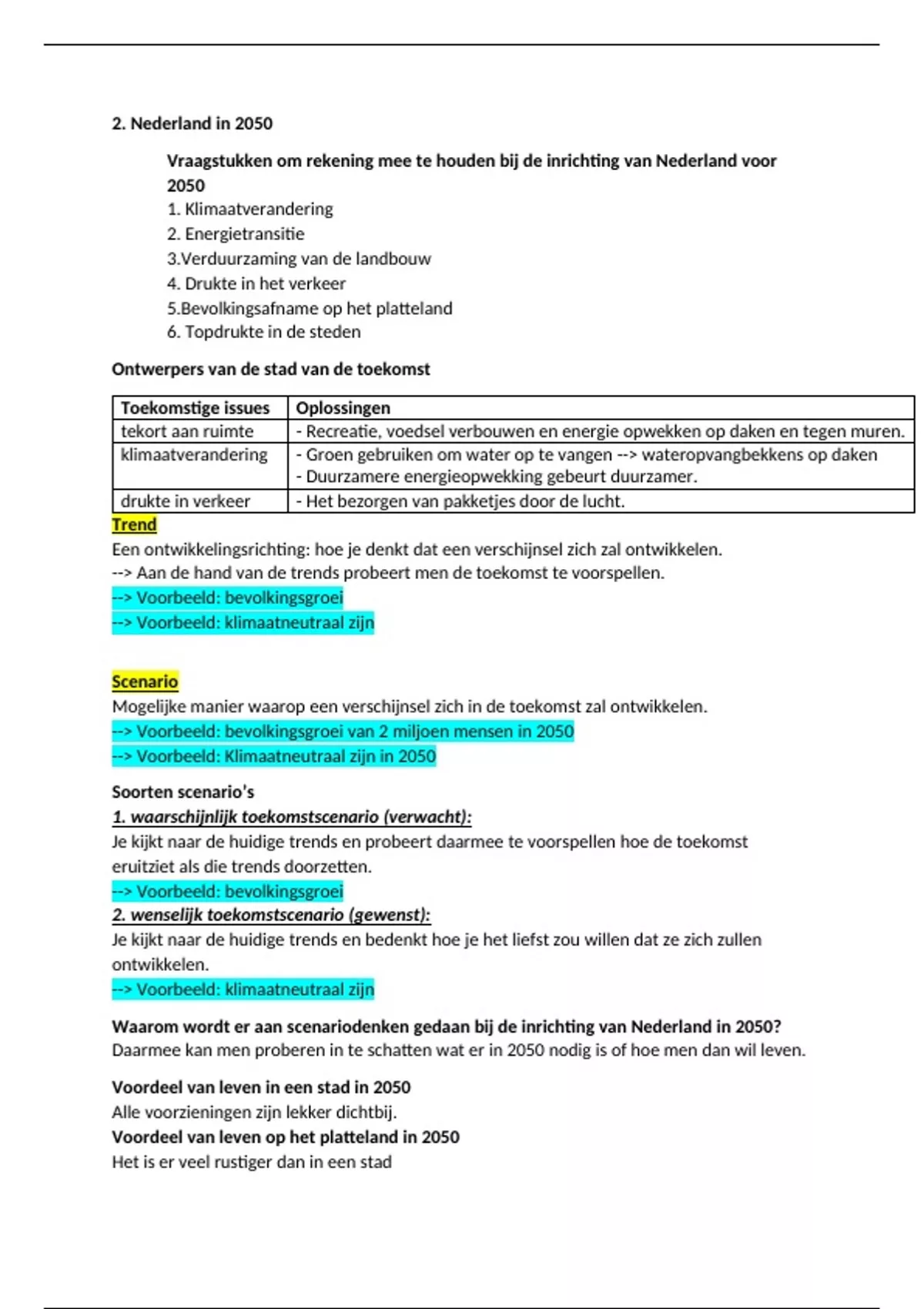 2. Nederland in 2050

Vraagstukken om rekening mee te houden bij de inrichting van Nederland voor 2050
1. Klimaatverandering
2. Energietransitie
3.Verduurzaming van de landbouw
4. Drukte in het verkeer
5.Bevolkingsafname op het platteland
6. Topdrukte in de steden

Ontwerpers van de stad van de toekomst

| Toekomstige issues | Oplossingen |
|---|---|
| tekort aan ruimte | - Recreatie, voedsel verbouwen en energie opwekken op daken en tegen muren. |
| klimaatverandering | - Groen gebruiken om water op te vangen --> wateropvangbekkens op daken - Duurzamere energieopwekking gebeurt duurzamer. |
| drukte in verkeer | - Het bezorgen van pakketjes door de lucht. |

Trend
Een ontwikkelingsrichting: hoe je denkt dat een verschijnsel zich zal ontwikkelen.
--> Aan de hand van de trends probeert men de toekomst te voorspellen.
--> Voorbeeld: bevolkingsgroei
--> Voorbeeld: klimaatneutraal zijn

Scenario
Mogelijke manier waarop een verschijnsel zich in de toekomst zal ontwikkelen.
--> Voorbeeld: bevolkingsgroei van 2 miljoen mensen in 2050
--> Voorbeeld: Klimaatneutraal zijn in 2050

Soorten scenario's
1. waarschijnlijk toekomstscenario (verwacht):
Je kijkt naar de huidige trends en probeert daarmee te voorspellen hoe de toekomst eruitziet als die trends doorzetten.
--> Voorbeeld: bevolkingsgroei
2. wenselijk toekomstscenario (gewenst):
Je kijkt naar de huidige trends en bedenkt hoe je het liefst zou willen dat ze zich zullen ontwikkelen.
--> Voorbeeld: klimaatneutraal zijn

Waarom wordt er aan scenariodenken gedaan bij de inrichting van Nederland in 2050?
Daarmee kan men proberen in te schatten wat er in 2050 nodig is of hoe men dan wil leven.

Voordeel van leven in een stad in 2050
Alle voorzieningen zijn lekker dichtbij.
Voordeel van leven op het platteland in 2050
Het is er veel rustiger dan in een stad